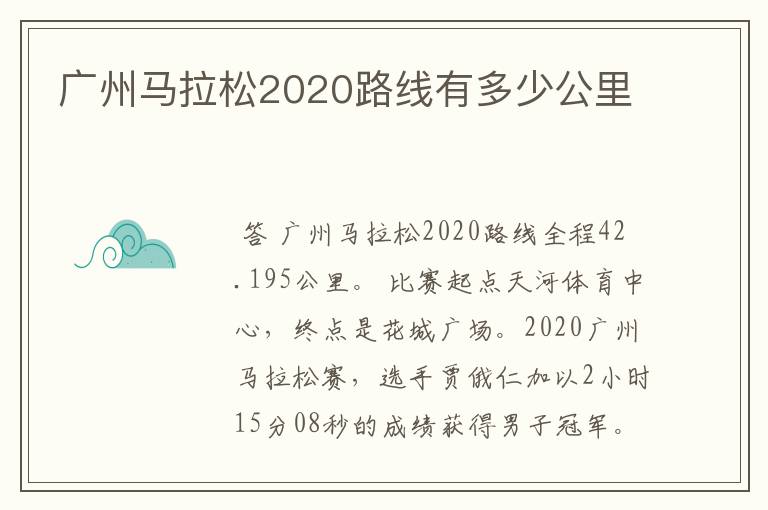 广州马拉松2020路线有多少公里

答 广州马拉松2020路线全程42.195公里。 比赛起点天河体育中心，终点是花城广场。2020广州马拉松赛，选手贾俄仁加以2小时15分08秒的成绩获得男子冠军。